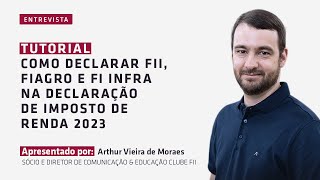 ENTREVISTA

TUTORIAL
COMO DECLARAR FII, FIAGRO E FI INFRA NA DECLARAÇÃO DE IMPOSTO DE RENDA 2023

Apresentado por: Arthur Vieira de Moraes
SÓCIO E DIRETOR DE COMUNICAÇÃO & EDUCAÇÃO CLUBE FII